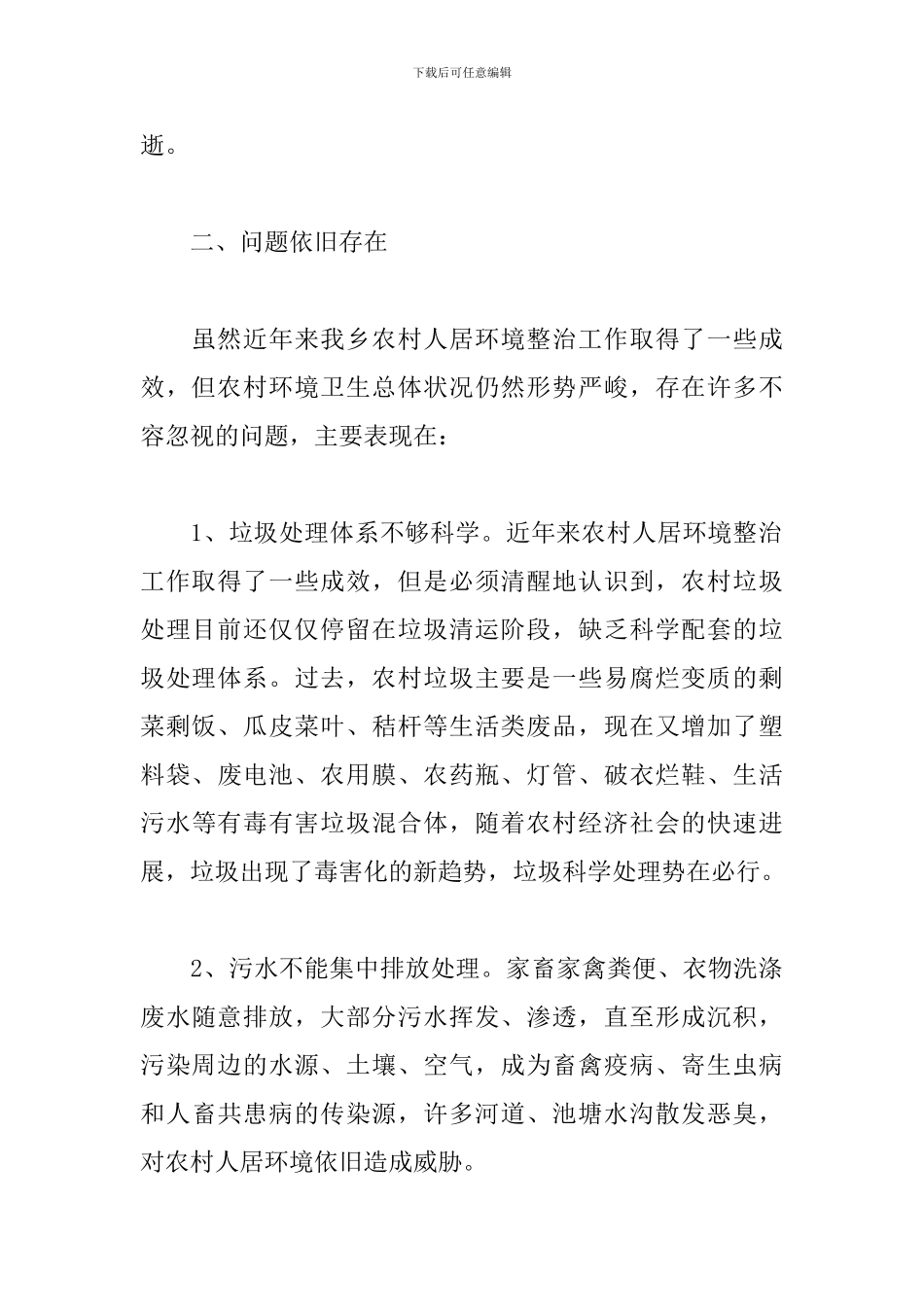 下载后可任意编辑

逝。

二、问题依旧存在

虽然近年来我乡农村人居环境整治工作取得了一些成效，但农村环境卫生总体状况仍然形势严峻，存在许多不容忽视的问题，主要表现在：

1、垃圾处理体系不够科学。近年来农村人居环境整治工作取得了一些成效，但是必须清醒地认识到，农村垃圾处理目前还仅仅停留在垃圾清运阶段，缺乏科学配套的垃圾处理体系。过去，农村垃圾主要是一些易腐烂变质的剩菜剩饭、瓜皮菜叶、秸杆等生活类废品，现在又增加了塑料袋、废电池、农用膜、农药瓶、灯管、破衣烂鞋、生活污水等有毒有害垃圾混合体，随着农村经济社会的快速进展，垃圾出现了毒害化的新趋势，垃圾科学处理势在必行。

2、污水不能集中排放处理。家畜家禽粪便、衣物洗涤废水随意排放，大部分污水挥发、渗透，直至形成沉积，污染周边的水源、土壤、空气，成为畜禽疫病、寄生虫病和人畜共患病的传染源，许多河道、池塘水沟散发恶臭，对农村人居环境依旧造成威胁。